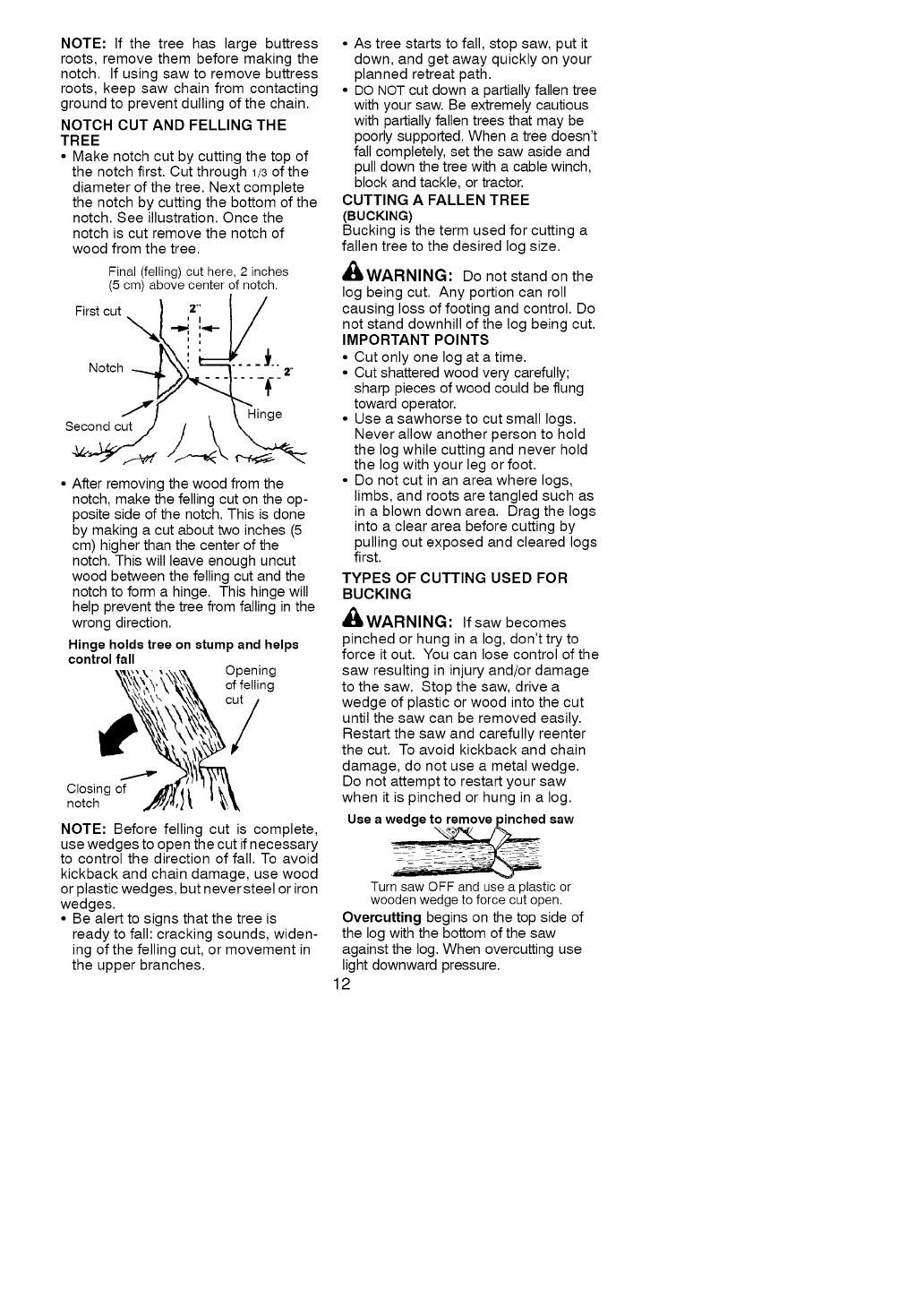 NOTE: If the tree has large buttress roots, remove them before making the notch. If using saw to remove buttress roots, keep saw chain from contacting ground to prevent dulling of the chain.

NOTCH CUT AND FELLING THE TREE

• Make notch cut by cutting the top of the notch first. Cut through 1/3 of the diameter of the tree. Next complete the notch by cutting the bottom of the notch. See illustration. Once the notch is cut remove the notch of wood from the tree.

Final (felling) cut here, 2 inches (5 cm) above center of notch.

First cut

2"

Notch

2"

Second cut

Hinge

• After removing the wood from the notch, make the felling cut on the opposite side of the notch. This is done by making a cut about two inches (5 cm) higher than the center of the notch. This will leave enough uncut wood between the felling cut and the notch to form a hinge. This hinge will help prevent the tree from falling in the wrong direction.

Hinge holds tree on stump and helps control fall

Opening of felling cut

Closing of notch

NOTE: Before felling cut is complete, use wedges to open the cut if necessary to control the direction of fall. To avoid kickback and chain damage, use wood or plastic wedges, but never steel or iron wedges.

• Be alert to signs that the tree is ready to fall: cracking sounds, widening of the felling cut, or movement in the upper branches.

• As tree starts to fall, stop saw, put it down, and get away quickly on your planned retreat path.

• DO NOT cut down a partially fallen tree with your saw. Be extremely cautious with partially fallen trees that may be poorly supported. When a tree doesn't fall completely, set the saw aside and pull down the tree with a cable winch, block and tackle, or tractor.

CUTTING A FALLEN TREE (BUCKING)

Bucking is the term used for cutting a fallen tree to the desired log size.

WARNING: Do not stand on the log being cut. Any portion can roll causing loss of footing and control. Do not stand downhill of the log being cut.

IMPORTANT POINTS

• Cut only one log at a time.
• Cut shattered wood very carefully; sharp pieces of wood could be flung toward operator.
• Use a sawhorse to cut small logs. Never allow another person to hold the log while cutting and never hold the log with your leg or foot.
• Do not cut in an area where logs, limbs, and roots are tangled such as in a blown down area. Drag the logs into a clear area before cutting by pulling out exposed and cleared logs first.

TYPES OF CUTTING USED FOR BUCKING

WARNING: If saw becomes pinched or hung in a log, don't try to force it out. You can lose control of the saw resulting in injury and/or damage to the saw. Stop the saw, drive a wedge of plastic or wood into the cut until the saw can be removed easily. Restart the saw and carefully reenter the cut. To avoid kickback and chain damage, do not use a metal wedge. Do not attempt to restart your saw when it is pinched or hung in a log.

Use a wedge to remove pinched saw

Turn saw OFF and use a plastic or wooden wedge to force cut open.

Overcutting begins on the top side of the log with the bottom of the saw against the log. When overcutting use light downward pressure.

12